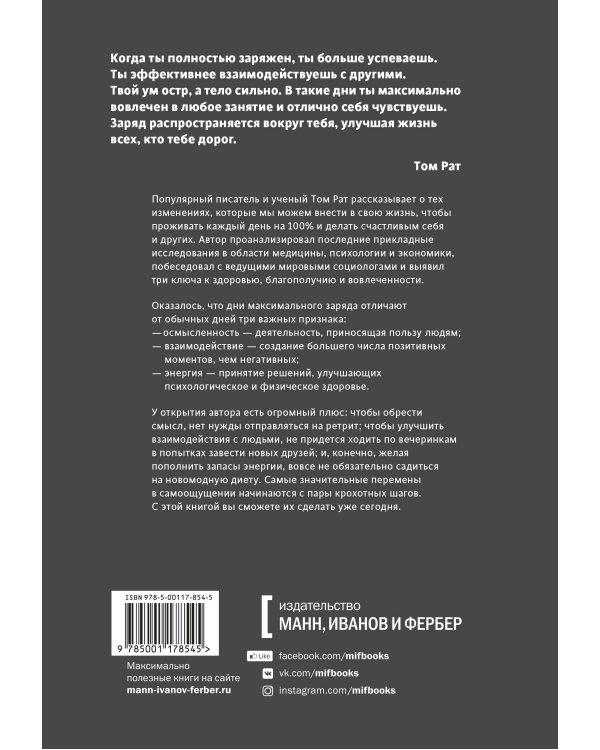 Когда ты полностью заряжен, ты больше успеваешь. Ты эффективнее взаимодействуешь с другими. Твой ум остр, а тело сильно. В такие дни ты максимально вовлечен в любое занятие и отлично себя чувствуешь. Заряд распространяется вокруг тебя, улучшая жизнь всех, кто тебе дорог.

Том Рат

Популярный писатель и ученый Том Рат рассказывает о тех изменениях, которые мы можем внести в свою жизнь, чтобы проживать каждый день на 100% и делать счастливым себя и других. Автор проанализировал последние прикладные исследования в области медицины, психологии и экономики, побеседовал с ведущими мировыми социологами и выявил три ключа к здоровью, благополучию и вовлеченности.

Оказалось, что дни максимального заряда отличают от обычных дней три важных признака:
— осмысленность — деятельность, приносящая пользу людям;
— взаимодействие — создание большего числа позитивных моментов, чем негативных;
— энергия — принятие решений, улучшающих психологическое и физическое здоровье.

У открытия автора есть огромный плюс: чтобы обрести смысл, нет нужды отправляться на ретрит; чтобы улучшить взаимодействия с людьми, не придется ходить по вечеринкам в попытках завести новых друзей; и, конечно, желая пополнить запасы энергии, вовсе не обязательно садиться на новомодную диету. Самые значительные перемены в самоощущении начинаются с пары крохотных шагов. С этой книгой вы сможете их сделать уже сегодня.

ISBN 978-5-00117-854-5

9 785001 178545 >

Максимально полезные книги на сайте mann-ivanov-ferber.ru

издательство
МАНН, ИВАНОВ И ФЕРБЕР

Like facebook.com/mifbooks
vk.com/mifbooks
instagram.com/mifbooks